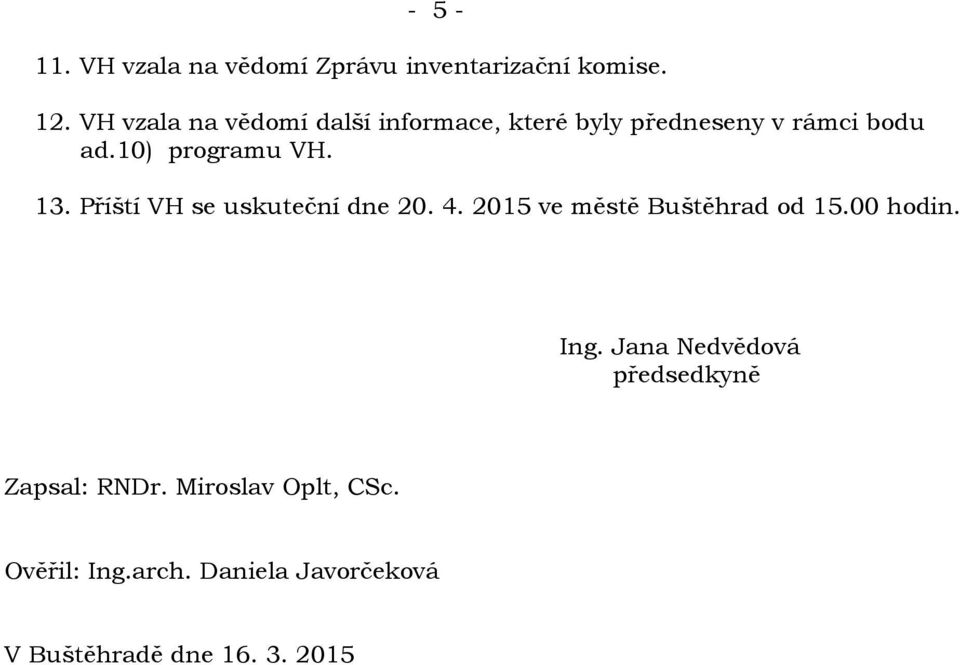 - 5 -

11. VH vzala na vědomí Zprávu inventarizační komise.

12. VH vzala na vědomí další informace, které byly předneseny v rámci bodu ad.10) programu VH.

13. Příští VH se uskuteční dne 20. 4. 2015 ve městě Buštěhrad od 15.00 hodin.

Ing. Jana Nedvědová
předsedkyně

Zapsal: RNDr. Miroslav Oplt, CSc.

Ověřil: Ing.arch. Daniela Javorčeková

V Buštěhradě dne 16. 3. 2015